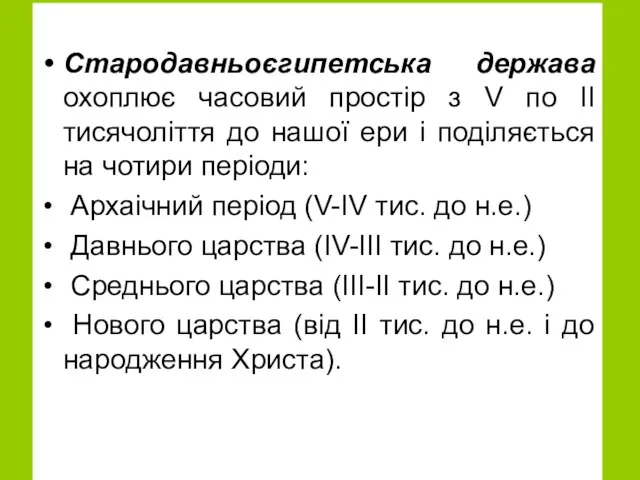 • Стародавньоєгипетська держава охоплює часовий простір з V по II тисячоліття до нашої ери і поділяється на чотири періоди:

• Архаічний період (V-IV тис. до н.е.)

• Давнього царства (IV-III тис. до н.е.)

• Среднього царства (III-II тис. до н.е.)

• Нового царства (від II тис. до н.е. і до народження Христа).